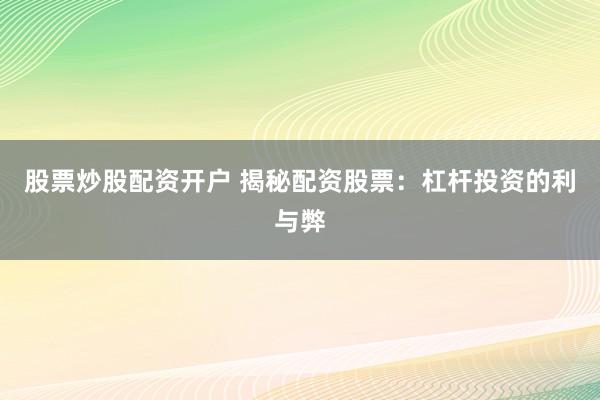 股票炒股配资开户 揭秘配资股票：杠杆投资的利与弊